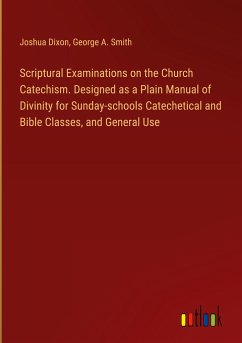 Joshua Dixon, George A. Smith

Scriptural Examinations on the Church Catechism. Designed as a Plain Manual of Divinity for Sunday-schools Catechetical and Bible Classes, and General Use

outlook